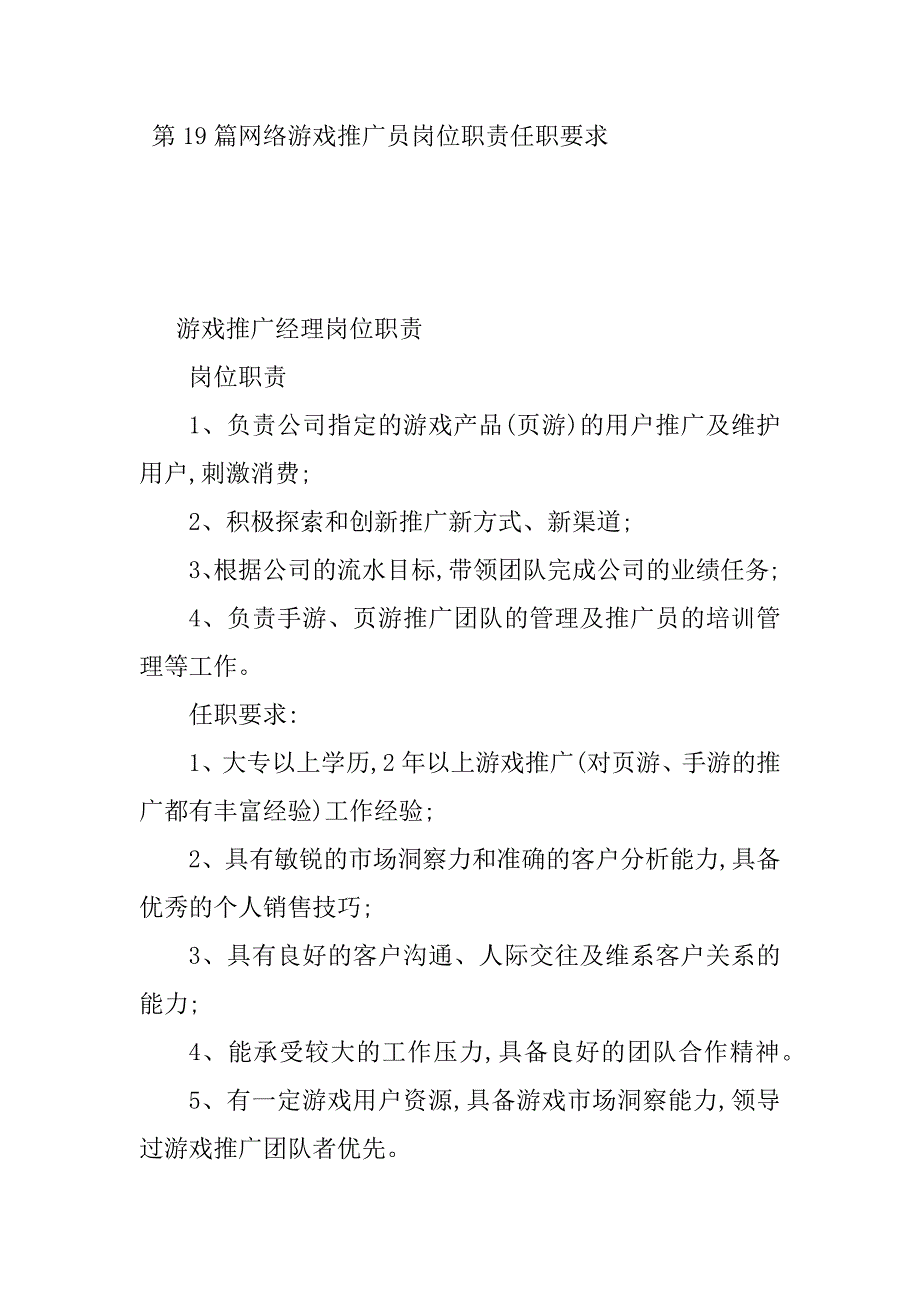 第19篇网络游戏推广员岗位职责任职要求

游戏推广经理岗位职责

岗位职责

1、负责公司指定的游戏产品(页游)的用户推广及维护用户,刺激消费;

2、积极探索和创新推广新方式、新渠道;

3、根据公司的流水目标,带领团队完成公司的业绩任务;

4、负责手游、页游推广团队的管理及推广员的培训管理等工作。

任职要求:

1、大专以上学历,2年以上游戏推广(对页游、手游的推广都有丰富经验)工作经验;

2、具有敏锐的市场洞察力和准确的客户分析能力,具备优秀的个人销售技巧;

3、具有良好的客户沟通、人际交往及维系客户关系的能力;

4、能承受较大的工作压力,具备良好的团队合作精神。

5、有一定游戏用户资源,具备游戏市场洞察能力,领导过游戏推广团队者优先。